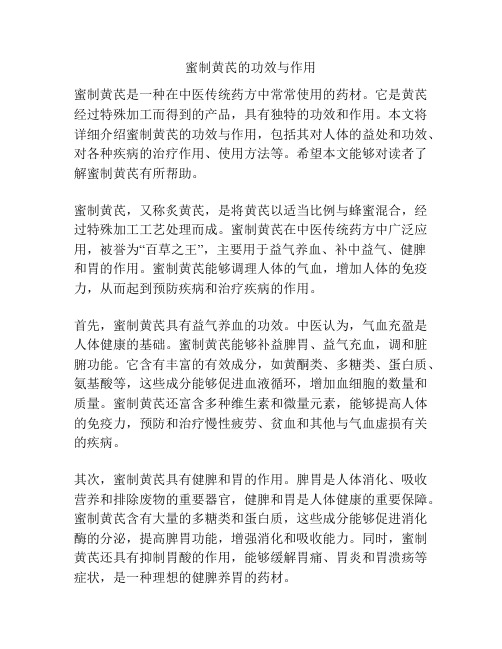 蜜制黄芪的功效与作用

蜜制黄芪是一种在中医传统药方中常常使用的药材。它是黄芪经过特殊加工而得到的产品，具有独特的功效和作用。本文将详细介绍蜜制黄芪的功效与作用，包括其对人体的益处和功效、对各种疾病的治疗作用、使用方法等。希望本文能够对读者了解蜜制黄芪有所帮助。

蜜制黄芪，又称炙黄芪，是将黄芪以适当比例与蜂蜜混合，经过特殊加工工艺处理而成。蜜制黄芪在中医传统药方中广泛应用，被誉为“百草之王”，主要用于益气养血、补中益气、健脾和胃的作用。蜜制黄芪能够调理人体的气血，增加人体的免疫力，从而起到预防疾病和治疗疾病的作用。

首先，蜜制黄芪具有益气养血的功效。中医认为，气血充盈是人体健康的基础。蜜制黄芪能够补益脾胃、益气充血，调和脏腑功能。它含有丰富的有效成分，如黄酮类、多糖类、蛋白质、氨基酸等，这些成分能够促进血液循环，增加血细胞的数量和质量。蜜制黄芪还富含多种维生素和微量元素，能够提高人体的免疫力，预防和治疗慢性疲劳、贫血和其他与气血虚损有关的疾病。

其次，蜜制黄芪具有健脾和胃的作用。脾胃是人体消化、吸收营养和排除废物的重要器官，健脾和胃是人体健康的重要保障。蜜制黄芪含有大量的多糖类和蛋白质，这些成分能够促进消化酶的分泌，提高脾胃功能，增强消化和吸收能力。同时，蜜制黄芪还具有抑制胃酸的作用，能够缓解胃痛、胃炎和胃溃疡等症状，是一种理想的健脾养胃的药材。